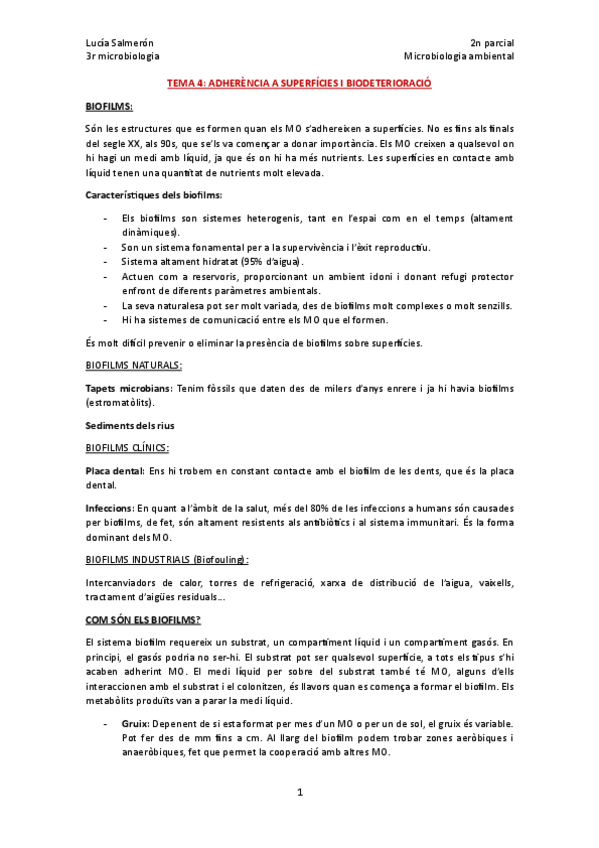 Lucía Salmerón
3r microbiologia

2n parcial
Microbiologia ambiental

TEMA 4: ADHERÈNCIA A SUPERFÍCIES I BIODETERIORACIÓ

BIOFILMS:

Són les estructures que es formen quan els MO s'adhereixen a superfícies. No es fins als finals del segle XX, als 90s, que se'ls va començar a donar importància. Els MO creixen a qualsevol on hi hagi un medi amb líquid, ja que és on hi ha més nutrients. Les superfícies en contacte amb líquid tenen una quantitat de nutrients molt elevada.

Característiques dels biofilms:

- Els biofilms son sistemes heterogenis, tant en l'espai com en el temps (altament dinàmiques).
- Son un sistema fonamental per a la supervivència i l'èxit reproductiu.
- Sistema altament hidratat (95% d'aigua).
- Actuen com a reservoris, proporcionant un ambient idoni i donant refugi protector enfront de diferents paràmetres ambientals.
- La seva naturalesa pot ser molt variada, des de biofilms molt complexes o molt senzills.
- Hi ha sistemes de comunicació entre els MO que el formen.

És molt difícil prevenir o eliminar la presència de biofilms sobre superfícies.

BIOFILMS NATURALS:

Tapets microbians: Tenim fòssils que daten des de milers d'anys enrere i ja hi havia biofilms (estromatòlits).

Sediments dels rius

BIOFILMS CLÍNICS:

Placa dental: Ens hi trobem en constant contacte amb el biofilm de les dents, que és la placa dental.

Infeccions: En quant a l'àmbit de la salut, més del 80% de les infeccions a humans són causades per biofilms, de fet, són altament resistents als antibiòtics i al sistema immunitari. És la forma dominant dels MO.

BIOFILMS INDUSTRIALS (Biofouling):

Intercanviadors de calor, torres de refrigeració, xarxa de distribució de l'aigua, vaixells, tractament d'aigües residuals...

COM SÓN ELS BIOFILMS?

El sistema biofilm requereix un substrat, un compartiment líquid i un compartiment gasós. En principi, el gasós podria no ser-hi. El substrat pot ser qualsevol superfície, a tots els tipus s'hi acaben adherint MO. El medi líquid per sobre del substrat també té MO, alguns d'ells interaccionen amb el substrat i el colonitzen, és llavors quan es comença a formar el biofilm. Els metabòlits produïts van a parar la medi líquid.

- Gruix: Depenent de si esta format per mes d'un MO o per un de sol, el gruix és variable. Pot fer des de mm fins a cm. Al llarg del biofilm podem trobar zones aeròbiques i anaeròbiques, fet que permet la cooperació amb altres MO.

1